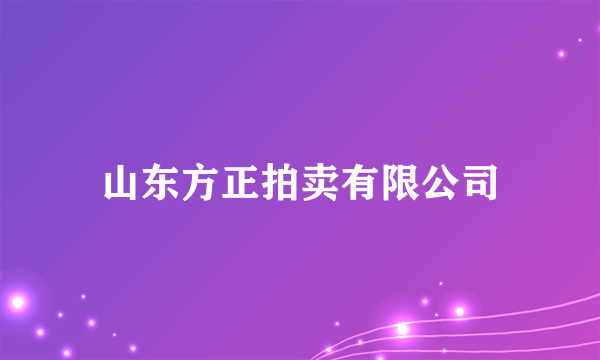 山东方正拍卖有限公司